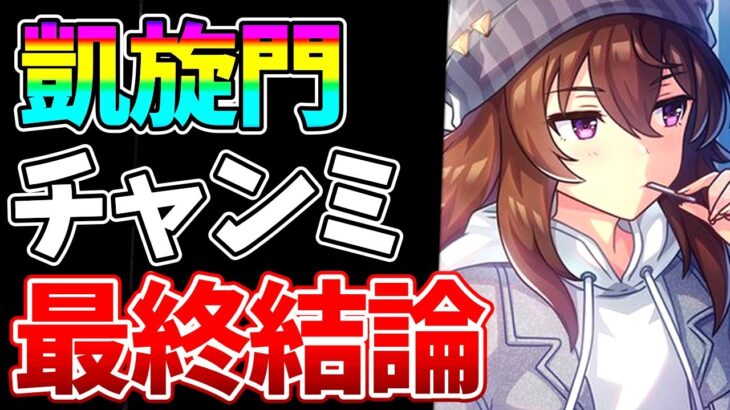 凱旋門
チャンミ
最終結論